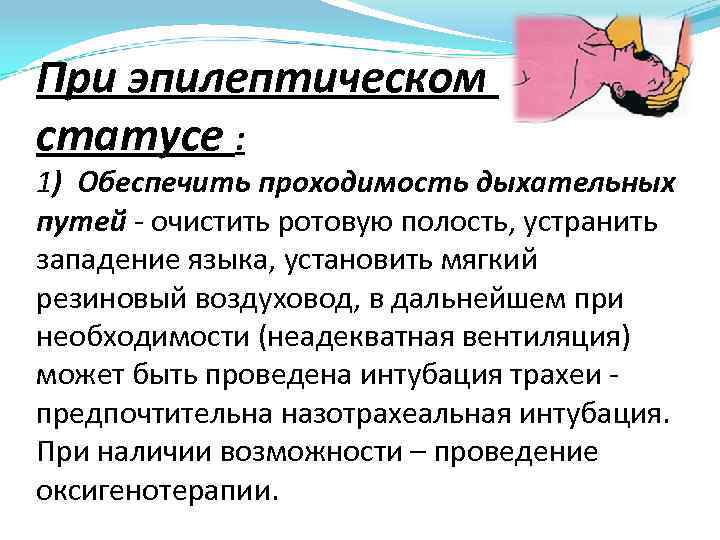 При эпилептическом статусе :

1) Обеспечить проходимость дыхательных путей - очистить ротовую полость, устранить западение языка, установить мягкий резиновый воздуховод, в дальнейшем при необходимости (неадекватная вентиляция) может быть проведена интубация трахеи - предпочтительна назотрахеальная интубация. При наличии возможности – проведение оксигенотерапии.